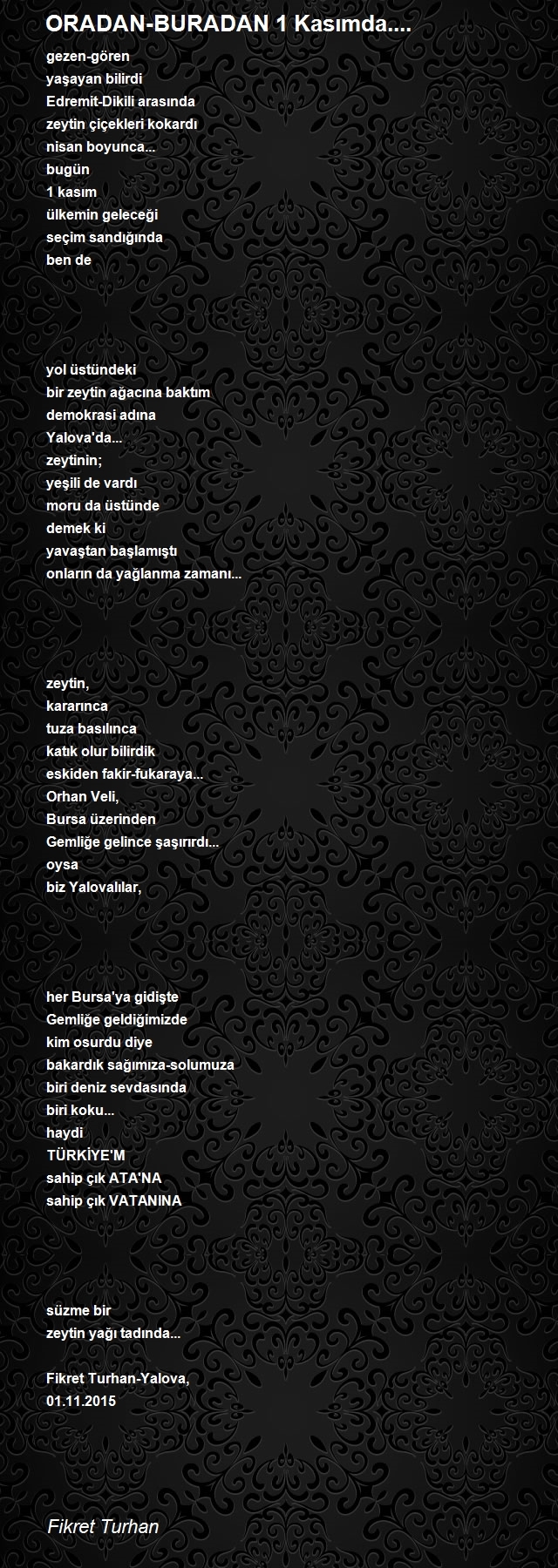 ORADAN-BURADAN 1 Kasımda....

gezen-gören
yaşayan bilirdi
Edremit-Dikili arasında
zeytin çiçekleri kokardı
nisan boyunca...
bugün
1 kasım
ülkemin geleceği
seçim sandığında
ben de

yol üstündeki
bir zeytin ağacına baktım
demokrasi adına
Yalova'da...
zeytinin;
yeşili de vardı
moru da üstünde
demek ki
yavaştan başlamıştı
onların da yağlanma zamanı...

zeytin,
kararınca
tuza basılınca
katık olur bilirdik
eskiden fakir-fukaraya...
Orhan Veli,
Bursa üzerinden
Gemliğe gelince şaşırırdı...
oysa
biz Yalovalılar,

her Bursa'ya gidişte
Gemliğe geldiğimizde
kim osurdu diye
bakardık sağımıza-solumuza
biri deniz sevdasında
biri koku...
haydi
TÜRKİYE'M
sahip çık ATA'NA
sahip çık VATANINA

süzme bir
zeytin yağı tadında...

Fikret Turhan-Yalova,
01.11.2015

Fikret Turhan